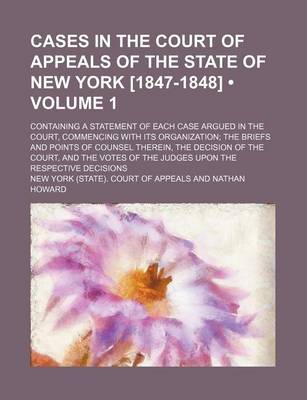 CASES IN THE COURT OF APPEALS OF THE STATE OF NEW YORK [1847-1848] • VOLUME 1

CONTAINING A STATEMENT OF EACH CASE ARGUED IN THE COURT, COMMENCING WITH ITS ORGANIZATION; THE BRIEFS AND POINTS OF COUNSEL THEREIN, THE DECISION OF THE COURT, AND THE VOTES OF THE JUDGES UPON THE RESPECTIVE DECISIONS

NEW YORK (STATE). COURT OF APPEALS AND NATHAN HOWARD